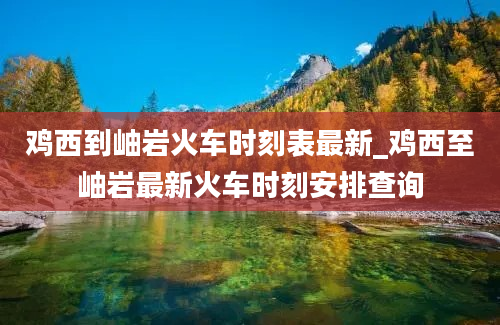 鸡西到岫岩火车时刻表最新_鸡西至岫岩最新火车时刻安排查询